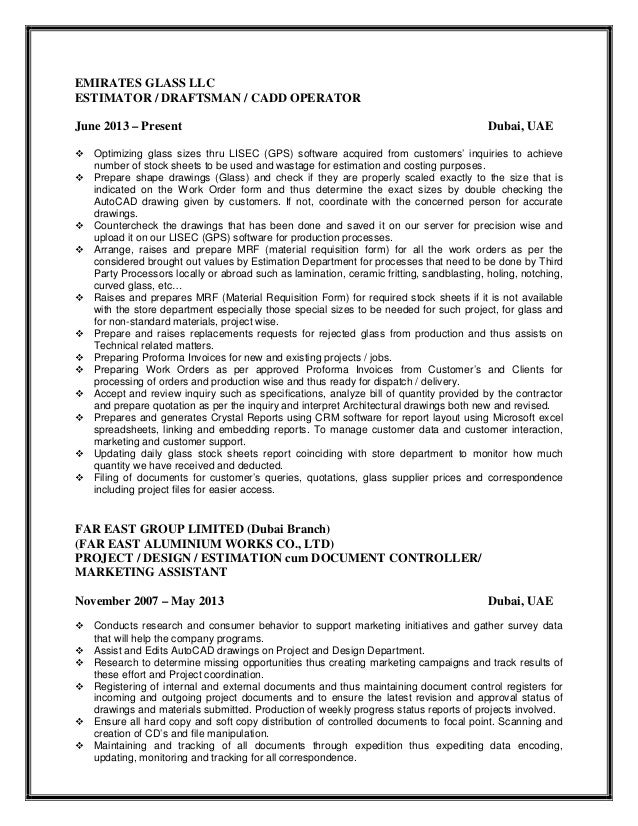 EMIRATES GLASS LLC
ESTIMATOR / DRAFTSMAN / CADD OPERATOR

June 2013 – Present Dubai, UAE

❖ Optimizing glass sizes thru LISEC (GPS) software acquired from customers' inquiries to achieve number of stock sheets to be used and wastage for estimation and costing purposes.
❖ Prepare shape drawings (Glass) and check if they are properly scaled exactly to the size that is indicated on the Work Order form and thus determine the exact sizes by double checking the AutoCAD drawing given by customers. If not, coordinate with the concerned person for accurate drawings.
❖ Countercheck the drawings that has been done and saved it on our server for precision wise and upload it on our LISEC (GPS) software for production processes.
❖ Arrange, raises and prepare MRF (material requisition form) for all the work orders as per the considered brought out values by Estimation Department for processes that need to be done by Third Party Processors locally or abroad such as lamination, ceramic fritting, sandblasting, holing, notching, curved glass, etc…
❖ Raises and prepares MRF (Material Requisition Form) for required stock sheets if it is not available with the store department especially those special sizes to be needed for such project, for glass and for non-standard materials, project wise.
❖ Prepare and raises replacements requests for rejected glass from production and thus assists on Technical related matters.
❖ Preparing Proforma Invoices for new and existing projects / jobs.
❖ Preparing Work Orders as per approved Proforma Invoices from Customer's and Clients for processing of orders and production wise and thus ready for dispatch / delivery.
❖ Accept and review inquiry such as specifications, analyze bill of quantity provided by the contractor and prepare quotation as per the inquiry and interpret Architectural drawings both new and revised.
❖ Prepares and generates Crystal Reports using CRM software for report layout using Microsoft excel spreadsheets, linking and embedding reports. To manage customer data and customer interaction, marketing and customer support.
❖ Updating daily glass stock sheets report coinciding with store department to monitor how much quantity we have received and deducted.
❖ Filing of documents for customer's queries, quotations, glass supplier prices and correspondence including project files for easier access.

FAR EAST GROUP LIMITED (Dubai Branch)
(FAR EAST ALUMINIUM WORKS CO., LTD)
PROJECT / DESIGN / ESTIMATION cum DOCUMENT CONTROLLER/
MARKETING ASSISTANT

November 2007 – May 2013 Dubai, UAE

❖ Conducts research and consumer behavior to support marketing initiatives and gather survey data that will help the company programs.
❖ Assist and Edits AutoCAD drawings on Project and Design Department.
❖ Research to determine missing opportunities thus creating marketing campaigns and track results of these effort and Project coordination.
❖ Registering of internal and external documents and thus maintaining document control registers for incoming and outgoing project documents and to ensure the latest revision and approval status of drawings and materials submitted. Production of weekly progress status reports of projects involved.
❖ Ensure all hard copy and soft copy distribution of controlled documents to focal point. Scanning and creation of CD's and file manipulation.
❖ Maintaining and tracking of all documents through expedition thus expediting data encoding, updating, monitoring and tracking for all correspondence.